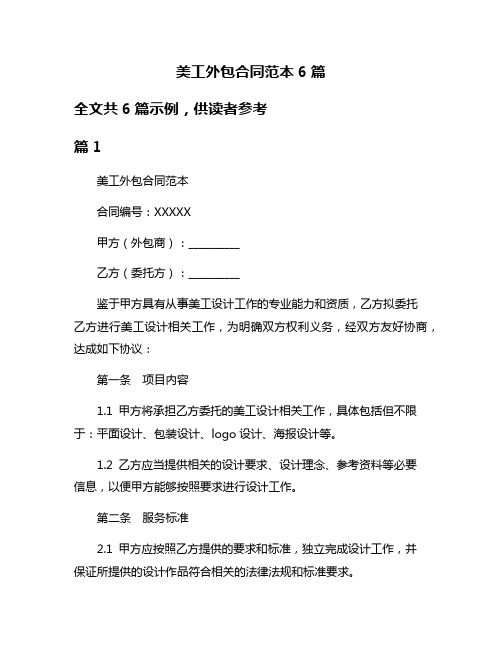 美工外包合同范本 6 篇

全文共 6 篇示例，供读者参考

篇 1

美工外包合同范本

合同编号：XXXXX

甲方（外包商）：__________

乙方（委托方）：__________

鉴于甲方具有从事美工设计工作的专业能力和资质，乙方拟委托乙方进行美工设计相关工作，为明确双方权利义务，经双方友好协商，达成如下协议：

第一条　项目内容

1.1 甲方将承担乙方委托的美工设计相关工作，具体包括但不限于：平面设计、包装设计、logo 设计、海报设计等。

1.2 乙方应当提供相关的设计要求、设计理念、参考资料等必要信息，以便甲方能够按照要求进行设计工作。

第二条　服务标准

2.1 甲方应按照乙方提供的要求和标准，独立完成设计工作，并保证所提供的设计作品符合相关的法律法规和标准要求。